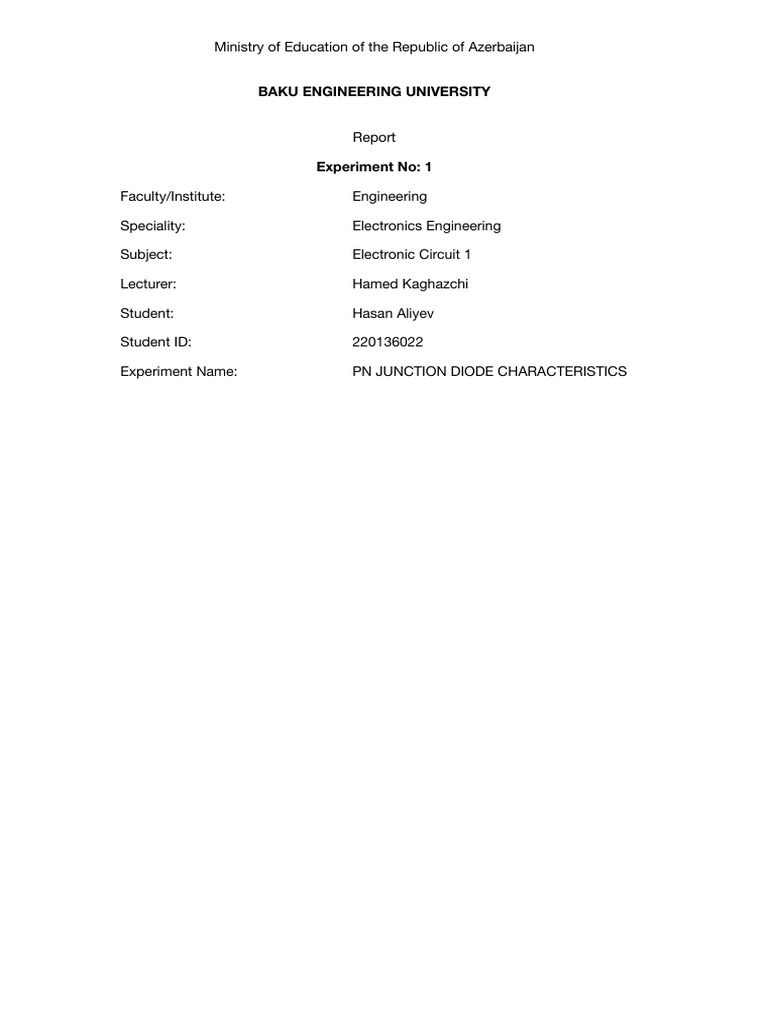 Ministry of Education of the Republic of Azerbaijan

BAKU ENGINEERING UNIVERSITY

Report

Experiment No: 1

Faculty/Institute: Engineering

Speciality: Electronics Engineering

Subject: Electronic Circuit 1

Lecturer: Hamed Kaghazchi

Student: Hasan Aliyev

Student ID: 220136022

Experiment Name: PN JUNCTION DIODE CHARACTERISTICS